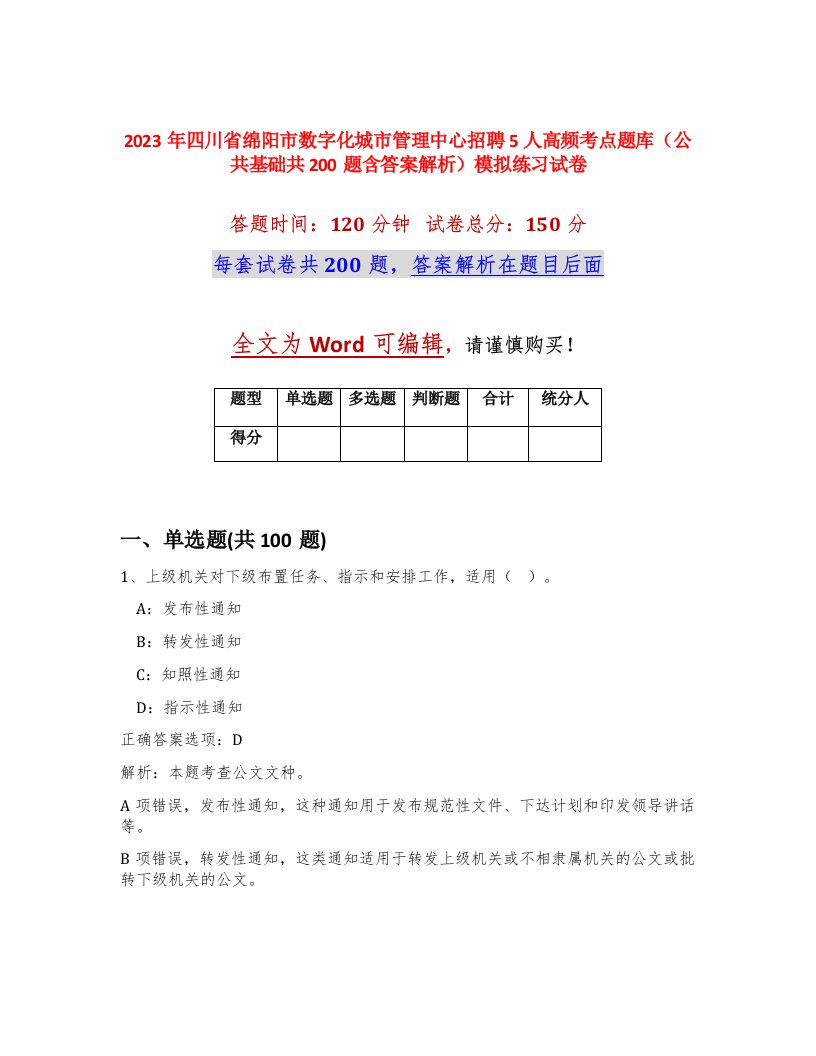 2023 年四川省绵阳市数字化城市管理中心招聘 5 人高频考点题库（公共基础共 200 题含答案解析）模拟练习试卷

答题时间：120 分钟　试卷总分：150 分

每套试卷共 200 题，答案解析在题目后面

全文为 Word 可编辑，请谨慎购买！

| 题型 | 单选题 | 多选题 | 判断题 | 合计 | 统分人 |
|---|---|---|---|---|---|
| 得分 | | | | | |

一、单选题(共 100 题)

1、上级机关对下级布置任务、指示和安排工作，适用（ ）。

A：发布性通知

B：转发性通知

C：知照性通知

D：指示性通知

正确答案选项：D

解析：本题考查公文文种。

A 项错误，发布性通知，这种通知用于发布规范性文件、下达计划和印发领导讲话等。

B 项错误，转发性通知，这类通知适用于转发上级机关或不相隶属机关的公文或批转下级机关的公文。